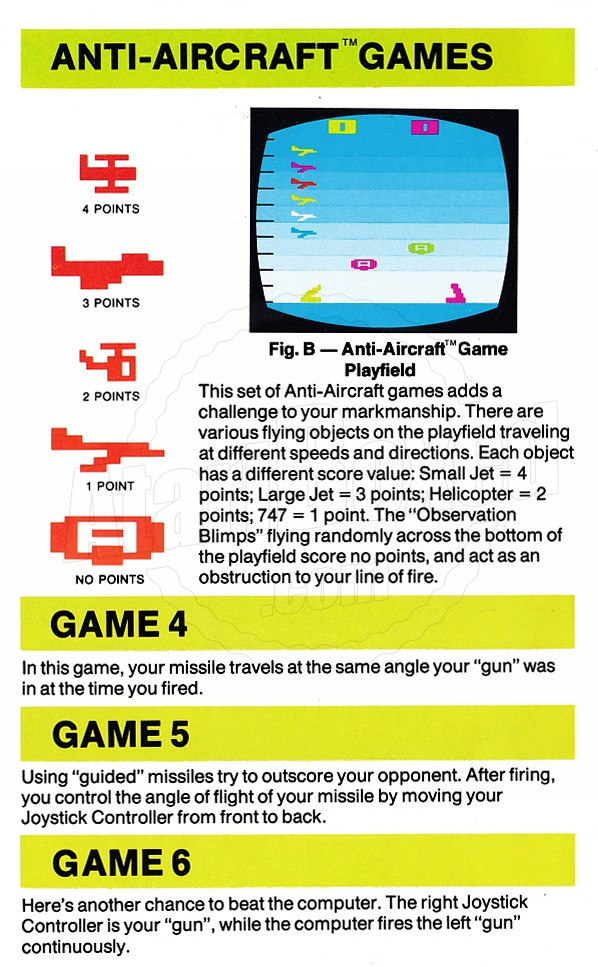 ANTI-AIRCRAFT™ GAMES

4 POINTS

3 POINTS

2 POINTS

1 POINT

NO POINTS

Fig. B — Anti-Aircraft™ Game Playfield

This set of Anti-Aircraft games adds a challenge to your markmanship. There are various flying objects on the playfield traveling at different speeds and directions. Each object has a different score value: Small Jet = 4 points; Large Jet = 3 points; Helicopter = 2 points; 747 = 1 point. The "Observation Blimps" flying randomly across the bottom of the playfield score no points, and act as an obstruction to your line of fire.

GAME 4

In this game, your missile travels at the same angle your "gun" was in at the time you fired.

GAME 5

Using "guided" missiles try to outscore your opponent. After firing, you control the angle of flight of your missile by moving your Joystick Controller from front to back.

GAME 6

Here's another chance to beat the computer. The right Joystick Controller is your "gun", while the computer fires the left "gun" continuously.